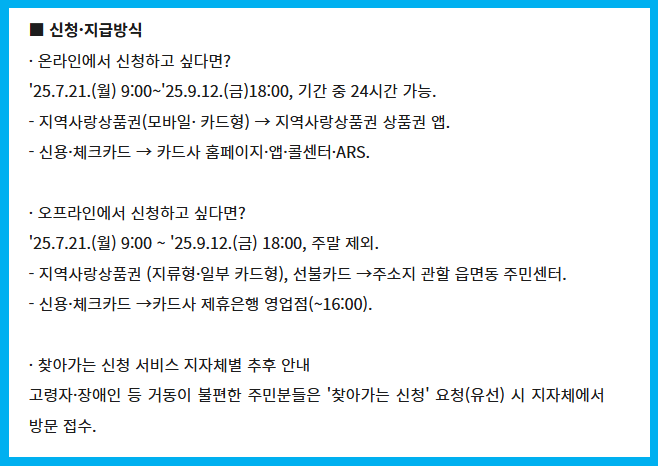 ■ 신청·지급방식

· 온라인에서 신청하고 싶다면?

'25.7.21.(월) 9:00~'25.9.12.(금)18:00, 기간 중 24시간 가능.

- 지역사랑상품권(모바일· 카드형) → 지역사랑상품권 상품권 앱.

- 신용·체크카드 → 카드사 홈페이지·앱·콜센터·ARS.

· 오프라인에서 신청하고 싶다면?

'25.7.21.(월) 9:00 ~ '25.9.12.(금) 18:00, 주말 제외.

- 지역사랑상품권 (지류형·일부 카드형), 선불카드 →주소지 관할 읍면동 주민센터.

- 신용·체크카드 →카드사 제휴은행 영업점(~16:00).

· 찾아가는 신청 서비스 지자체별 추후 안내

고령자·장애인 등 거동이 불편한 주민분들은 '찾아가는 신청' 요청(유선) 시 지자체에서 방문 접수.